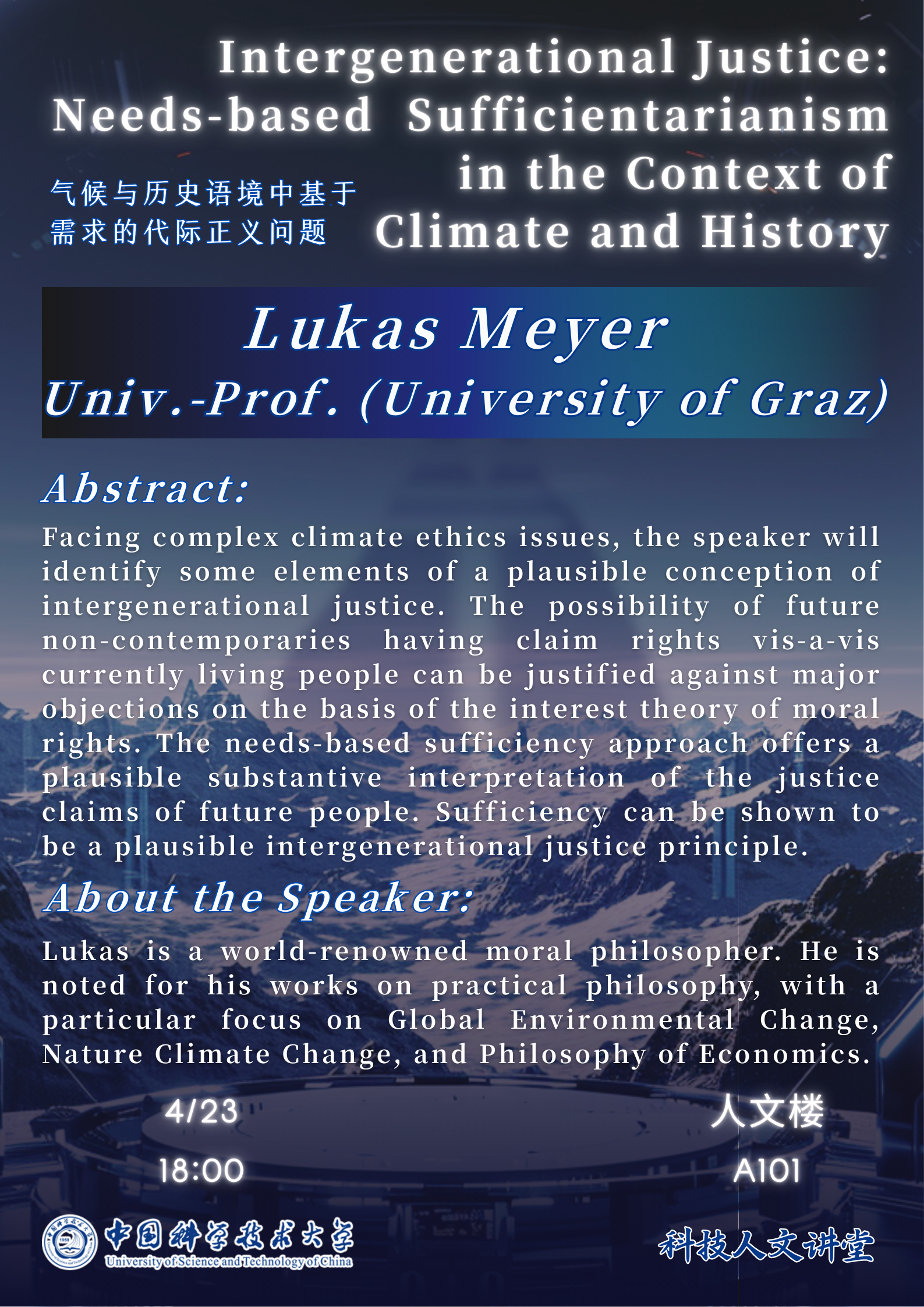 Intergenerational Justice: Needs-based Sufficientarianism in the Context of Climate and History

气候与历史语境中基于需求的代际正义问题

Lukas Meyer

Univ.-Prof. (University of Graz)

Abstract:

Facing complex climate ethics issues, the speaker will identify some elements of a plausible conception of intergenerational justice. The possibility of future non-contemporaries having claim rights vis-a-vis currently living people can be justified against major objections on the basis of the interest theory of moral rights. The needs-based sufficiency approach offers a plausible substantive interpretation of the justice claims of future people. Sufficiency can be shown to be a plausible intergenerational justice principle.

About the Speaker:

Lukas is a world-renowned moral philosopher. He is noted for his works on practical philosophy, with a particular focus on Global Environmental Change, Nature Climate Change, and Philosophy of Economics.

4/23

18:00

人文楼

A101

中国科学技术大学

University of Science and Technology of China

科技人文讲堂